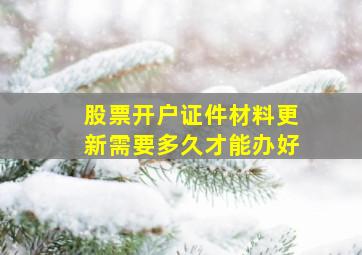 股票开户证件材料更新需要多久才能办好